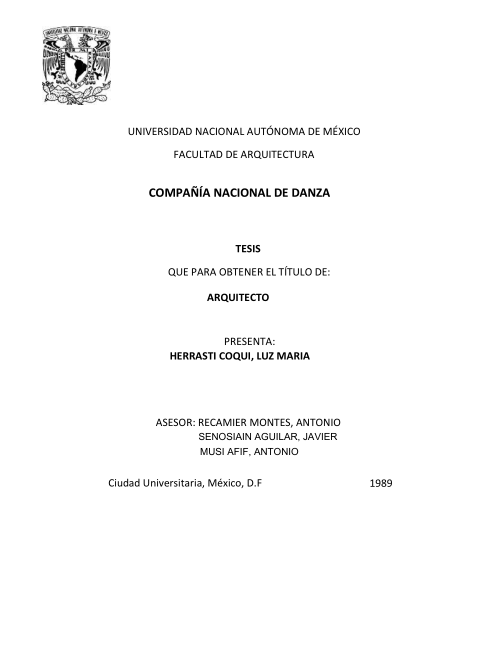 UNIVERSIDAD NACIONAL AUTÓNOMA DE MÉXICO

FACULTAD DE ARQUITECTURA

COMPAÑÍA NACIONAL DE DANZA

TESIS

QUE PARA OBTENER EL TÍTULO DE:

ARQUITECTO

PRESENTA:
HERRASTI COQUI, LUZ MARIA

ASESOR: RECAMIER MONTES, ANTONIO
SENOSIAIN AGUILAR, JAVIER
MUSI AFIF, ANTONIO

Ciudad Universitaria, México, D.F 1989